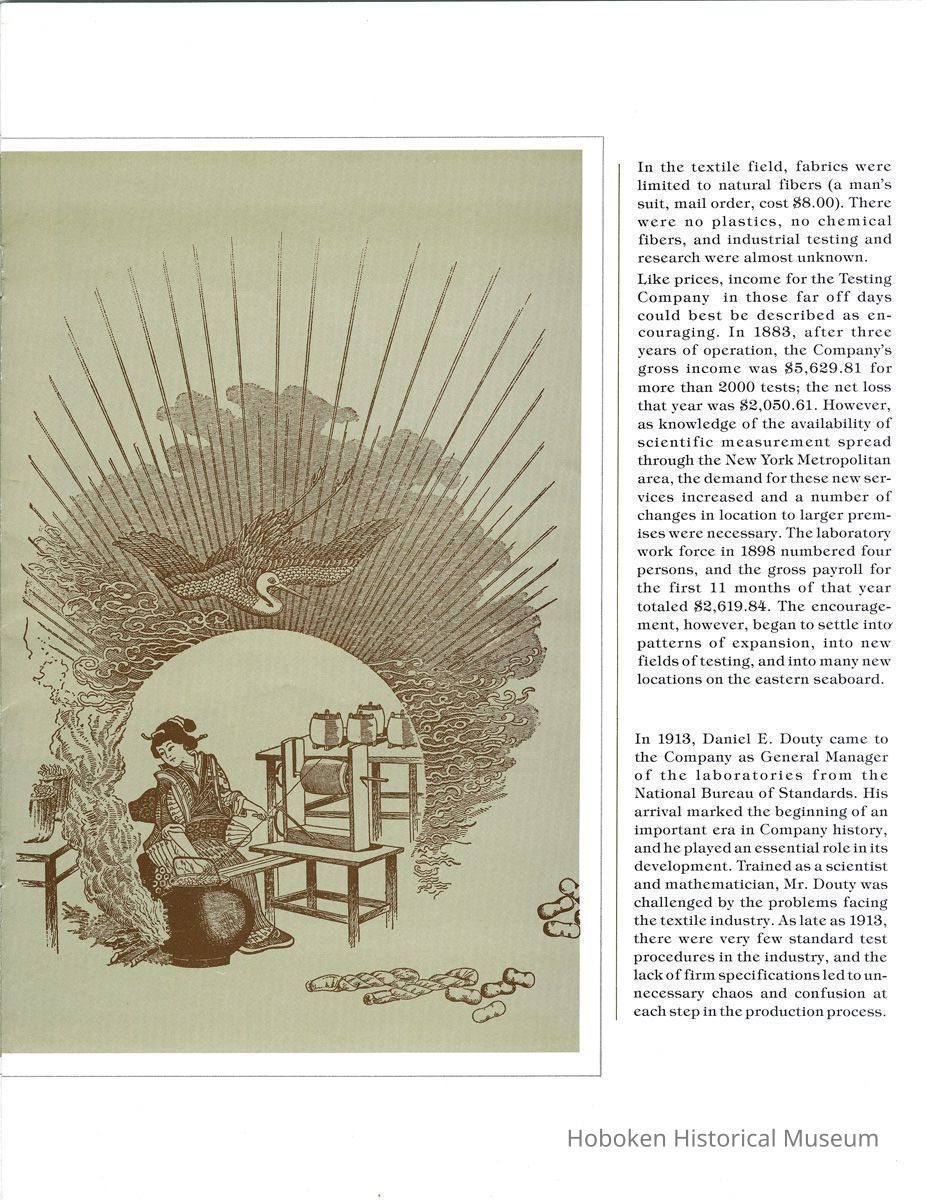 In the textile field, fabrics were limited to natural fibers (a man's suit, mail order, cost $8.00). There were no plastics, no chemical fibers, and industrial testing and research were almost unknown.

Like prices, income for the Testing Company in those far off days could best be described as encouraging. In 1883, after three years of operation, the Company's gross income was $5,629.81 for more than 2000 tests; the net loss that year was $2,050.61. However, as knowledge of the availability of scientific measurement spread through the New York Metropolitan area, the demand for these new services increased and a number of changes in location to larger premises were necessary. The laboratory work force in 1898 numbered four persons, and the gross payroll for the first 11 months of that year totaled $2,619.84. The encouragement, however, began to settle into patterns of expansion, into new fields of testing, and into many new locations on the eastern seaboard.

In 1913, Daniel E. Douty came to the Company as General Manager of the laboratories from the National Bureau of Standards. His arrival marked the beginning of an important era in Company history, and he played an essential role in its development. Trained as a scientist and mathematician, Mr. Douty was challenged by the problems facing the textile industry. As late as 1913, there were very few standard test procedures in the industry, and the lack of firm specifications led to unnecessary chaos and confusion at each step in the production process.

Hoboken Historical Museum